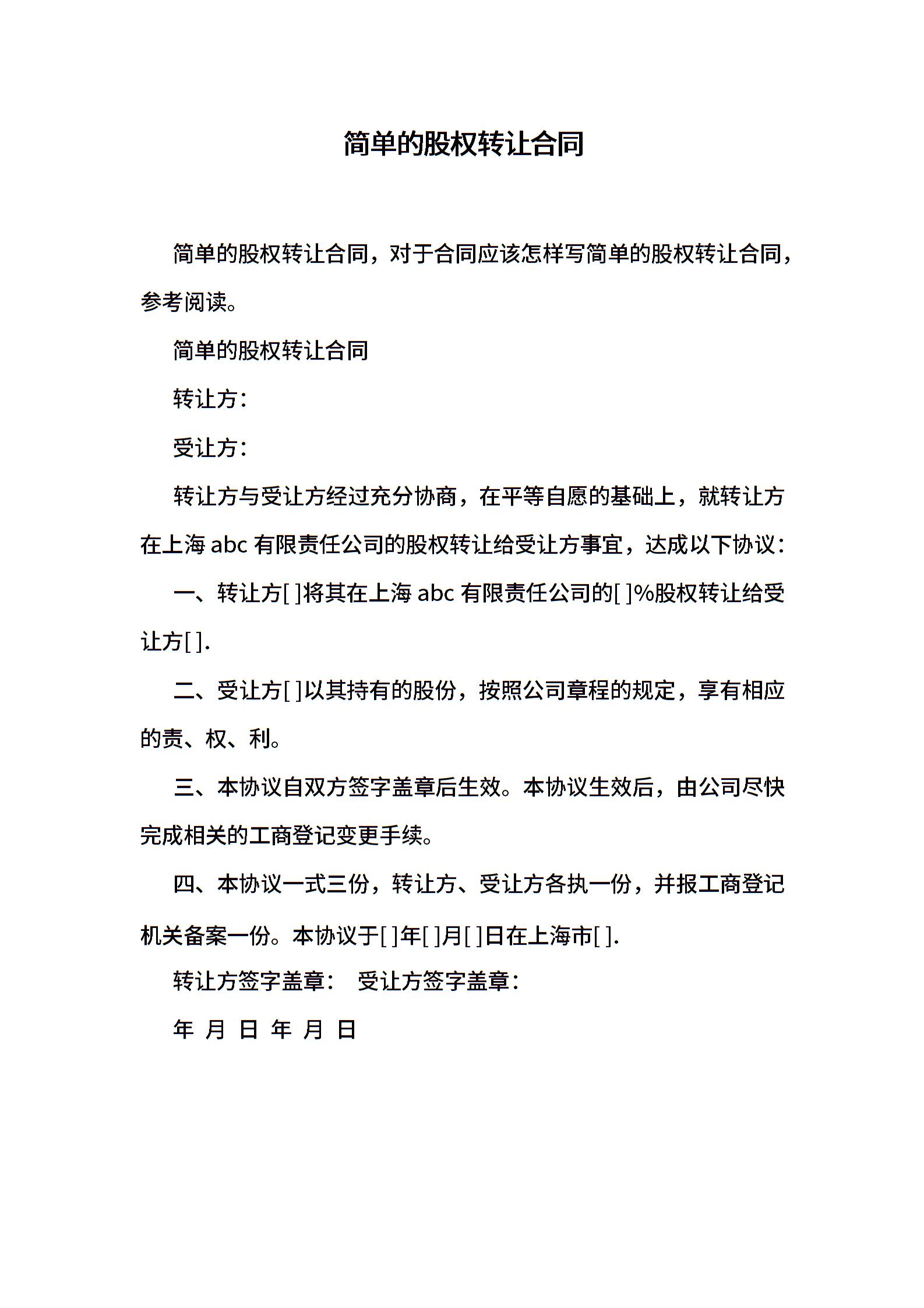 简单的股权转让合同

简单的股权转让合同，对于合同应该怎样写简单的股权转让合同，参考阅读。

简单的股权转让合同

转让方：

受让方：

转让方与受让方经过充分协商，在平等自愿的基础上，就转让方在上海 abc 有限责任公司的股权转让给受让方事宜，达成以下协议：

一、转让方[ ]将其在上海 abc 有限责任公司的[ ]%股权转让给受让方[ ].

二、受让方[ ]以其持有的股份，按照公司章程的规定，享有相应的责、权、利。

三、本协议自双方签字盖章后生效。本协议生效后，由公司尽快完成相关的工商登记变更手续。

四、本协议一式三份，转让方、受让方各执一份，并报工商登记机关备案一份。本协议于[ ]年[ ]月[ ]日在上海市[ ].

转让方签字盖章：　受让方签字盖章：

年　月　日　年　月　日